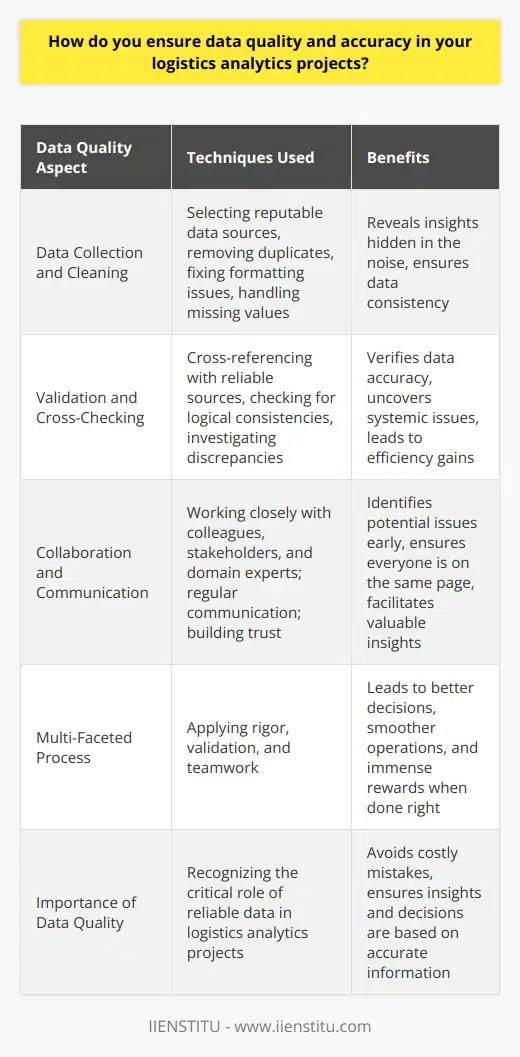 How do you ensure data quality and accuracy in your logistics analytics projects?

| Data Quality Aspect | Techniques Used | Benefits |
|---|---|---|
| Data Collection and Cleaning | Selecting reputable data sources, removing duplicates, fixing formatting issues, handling missing values | Reveals insights hidden in the noise, ensures data consistency |
| Validation and Cross-Checking | Cross-referencing with reliable sources, checking for logical consistencies, investigating discrepancies | Verifies data accuracy, uncovers systemic issues, leads to efficiency gains |
| Collaboration and Communication | Working closely with colleagues, stakeholders, and domain experts; regular communication; building trust | Identifies potential issues early, ensures everyone is on the same page, facilitates valuable insights |
| Multi-Faceted Process | Applying rigor, validation, and teamwork | Leads to better decisions, smoother operations, and immense rewards when done right |
| Importance of Data Quality | Recognizing the critical role of reliable data in logistics analytics projects | Avoids costly mistakes, ensures insights and decisions are based on accurate information |

IIENSTITU - www.iienstitu.com